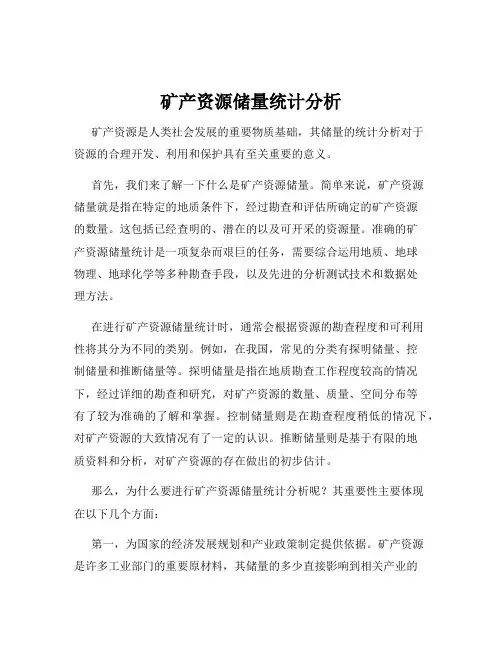 矿产资源储量统计分析

矿产资源是人类社会发展的重要物质基础，其储量的统计分析对于资源的合理开发、利用和保护具有至关重要的意义。

首先，我们来了解一下什么是矿产资源储量。简单来说，矿产资源储量就是指在特定的地质条件下，经过勘查和评估所确定的矿产资源的数量。这包括已经查明的、潜在的以及可开采的资源量。准确的矿产资源储量统计是一项复杂而艰巨的任务，需要综合运用地质、地球物理、地球化学等多种勘查手段，以及先进的分析测试技术和数据处理方法。

在进行矿产资源储量统计时，通常会根据资源的勘查程度和可利用性将其分为不同的类别。例如，在我国，常见的分类有探明储量、控制储量和推断储量等。探明储量是指在地质勘查工作程度较高的情况下，经过详细的勘查和研究，对矿产资源的数量、质量、空间分布等有了较为准确的了解和掌握。控制储量则是在勘查程度稍低的情况下，对矿产资源的大致情况有了一定的认识。推断储量则是基于有限的地质资料和分析，对矿产资源的存在做出的初步估计。

那么，为什么要进行矿产资源储量统计分析呢？其重要性主要体现在以下几个方面：

第一，为国家的经济发展规划和产业政策制定提供依据。矿产资源是许多工业部门的重要原材料，其储量的多少直接影响到相关产业的